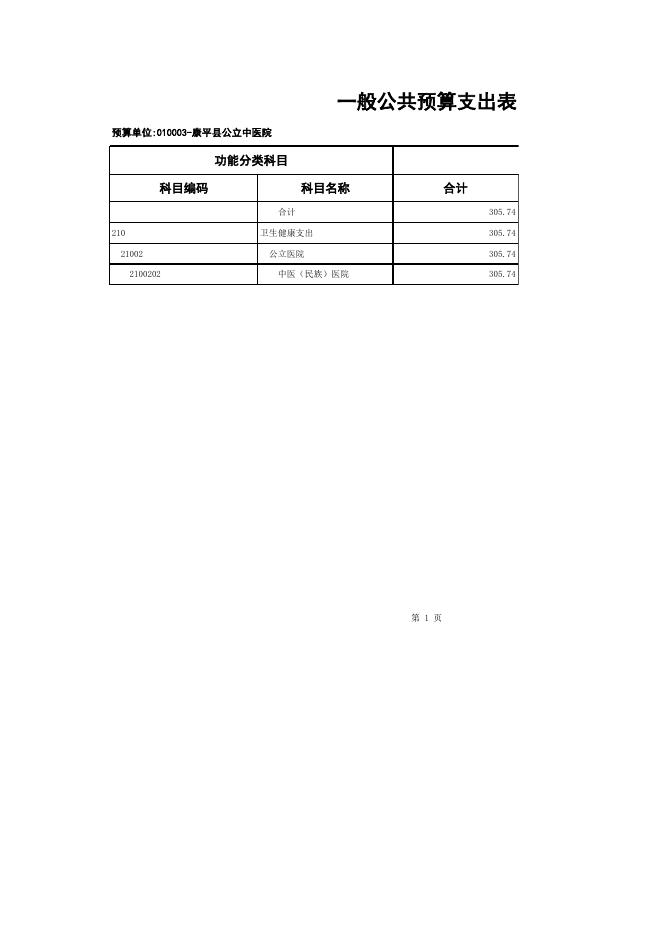 一般公共预算支出表

预算单位:010003-康平县公立中医院

| 功能分类科目 | | |
|---|---|---|
| 科目编码 | 科目名称 | 合计 |
| | 合计 | 305.74 |
| 210 | 卫生健康支出 | 305.74 |
| 21002 | 公立医院 | 305.74 |
| 2100202 | 中医（民族）医院 | 305.74 |

第 1 页